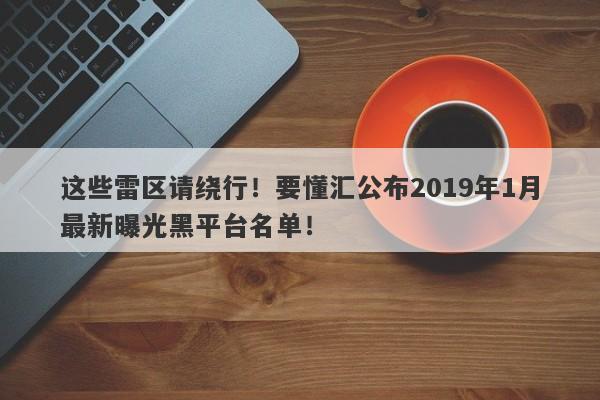 这些雷区请绕行！要懂汇公布2019年1月最新曝光黑平台名单！